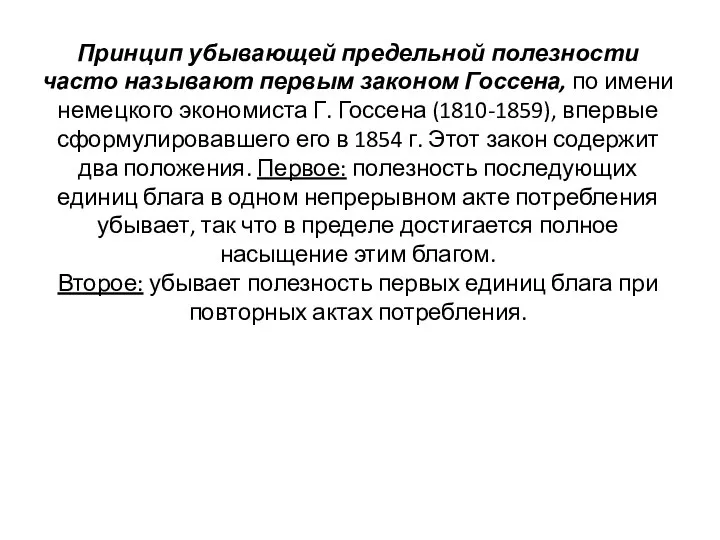 Принцип убывающей предельной полезности часто называют первым законом Госсена, по имени немецкого экономиста Г. Госсена (1810-1859), впервые сформулировавшего его в 1854 г. Этот закон содержит два положения. Первое: полезность последующих единиц блага в одном непрерывном акте потребления убывает, так что в пределе достигается полное насыщение этим благом.
Второе: убывает полезность первых единиц блага при повторных актах потребления.